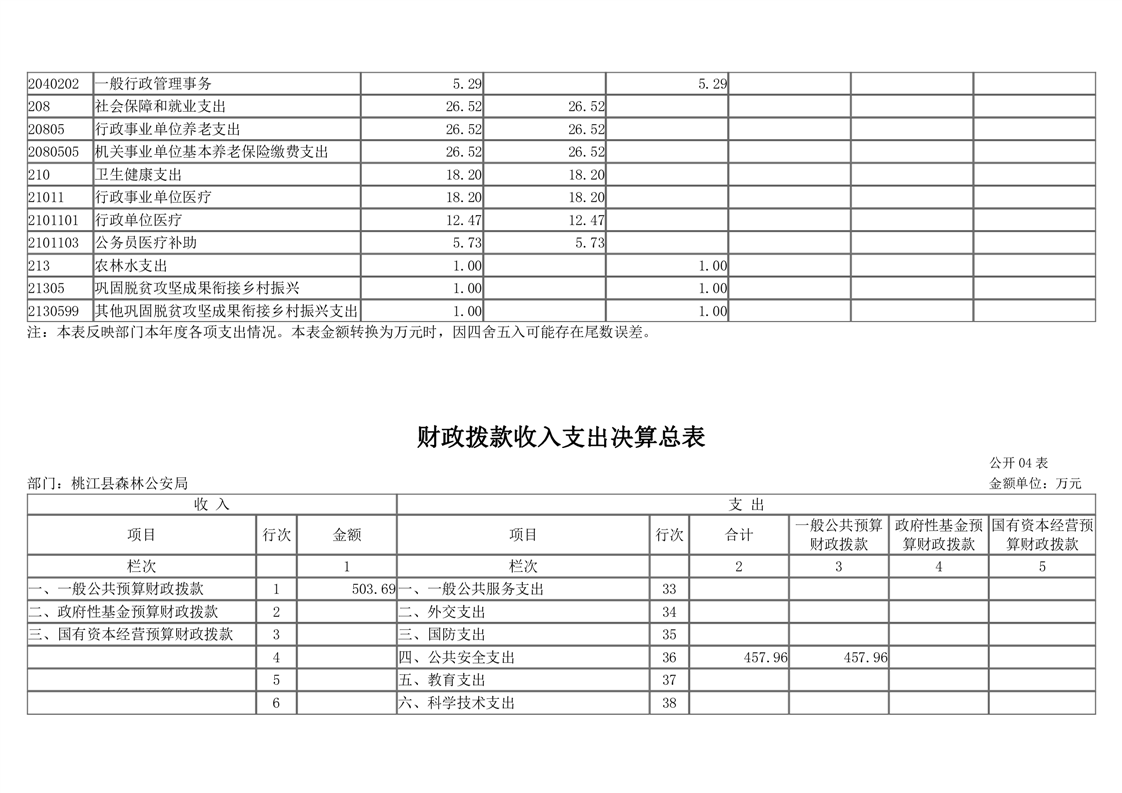 | | | | | | | | |
|---|---|---|---|---|---|---|---|
| 2040202 | 一般行政管理事务 | 5.29 | | 5.29 | | | |
| 208 | 社会保障和就业支出 | 26.52 | 26.52 | | | | |
| 20805 | 行政事业单位养老支出 | 26.52 | 26.52 | | | | |
| 2080505 | 机关事业单位基本养老保险缴费支出 | 26.52 | 26.52 | | | | |
| 210 | 卫生健康支出 | 18.20 | 18.20 | | | | |
| 21011 | 行政事业单位医疗 | 18.20 | 18.20 | | | | |
| 2101101 | 行政单位医疗 | 12.47 | 12.47 | | | | |
| 2101103 | 公务员医疗补助 | 5.73 | 5.73 | | | | |
| 213 | 农林水支出 | 1.00 | | 1.00 | | | |
| 21305 | 巩固脱贫攻坚成果衔接乡村振兴 | 1.00 | | 1.00 | | | |
| 2130599 | 其他巩固脱贫攻坚成果衔接乡村振兴支出 | 1.00 | | 1.00 | | | |

注：本表反映部门本年度各项支出情况。本表金额转换为万元时，因四舍五入可能存在尾数误差。

财政拨款收入支出决算总表

公开 04 表

部门：桃江县森林公安局

金额单位：万元

| 收 入 | | | 支 出 | | | | | |
|---|---|---|---|---|---|---|---|---|
| 项目 | 行次 | 金额 | 项目 | 行次 | 合计 | 一般公共预算财政拨款 | 政府性基金预算财政拨款 | 国有资本经营预算财政拨款 |
| 栏次 | | 1 | 栏次 | | 2 | 3 | 4 | 5 |
| 一、一般公共预算财政拨款 | 1 | 503.69 | 一、一般公共服务支出 | 33 | | | | |
| 二、政府性基金预算财政拨款 | 2 | | 二、外交支出 | 34 | | | | |
| 三、国有资本经营预算财政拨款 | 3 | | 三、国防支出 | 35 | | | | |
| | 4 | | 四、公共安全支出 | 36 | 457.96 | 457.96 | | |
| | 5 | | 五、教育支出 | 37 | | | | |
| | 6 | | 六、科学技术支出 | 38 | | | | |